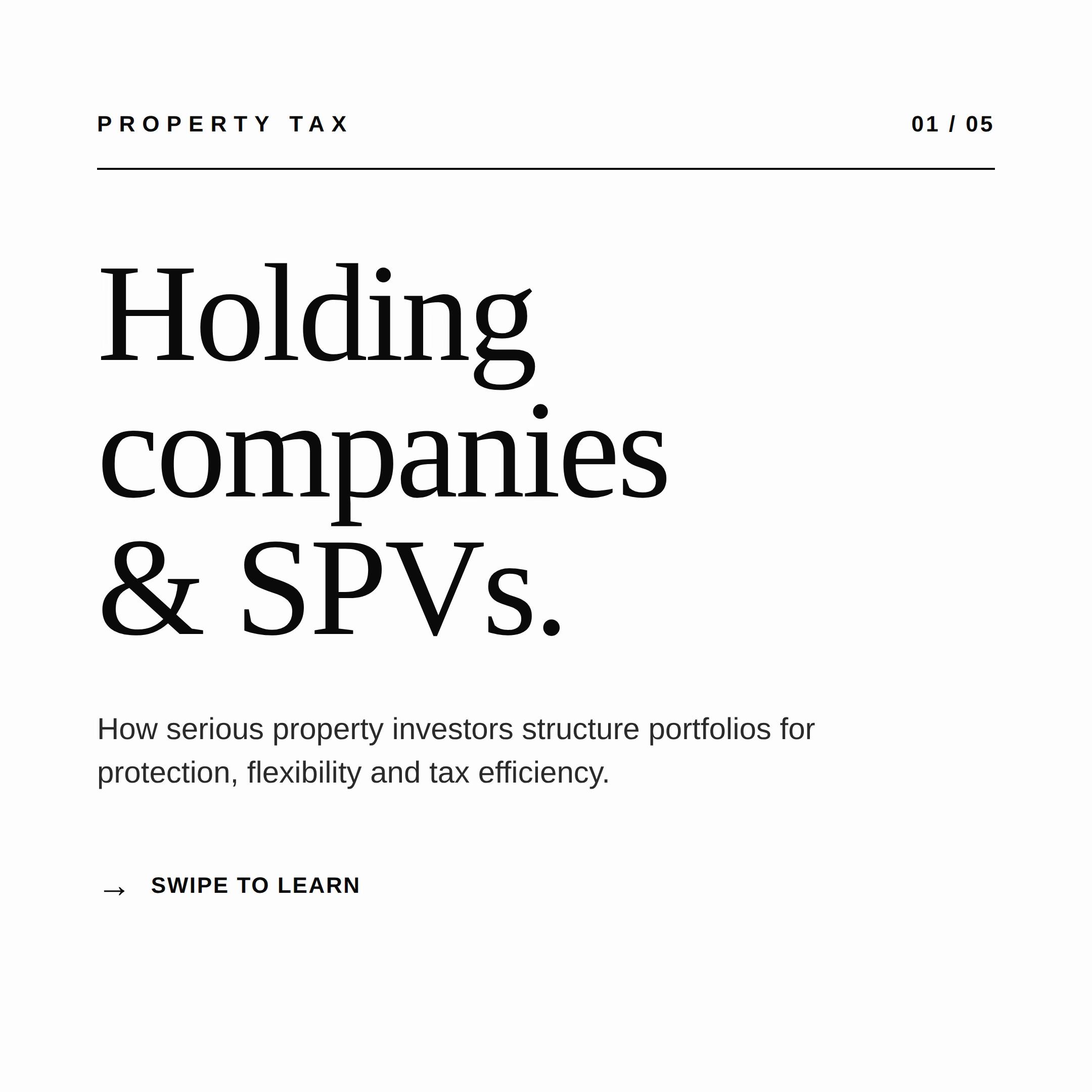 PROPERTY TAX

01 / 05

Holding
companies
& SPVs.

How serious property investors structure portfolios for protection, flexibility and tax efficiency.

→ SWIPE TO LEARN